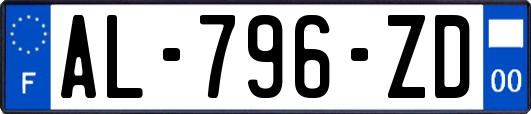 F
AL-796-ZD
00